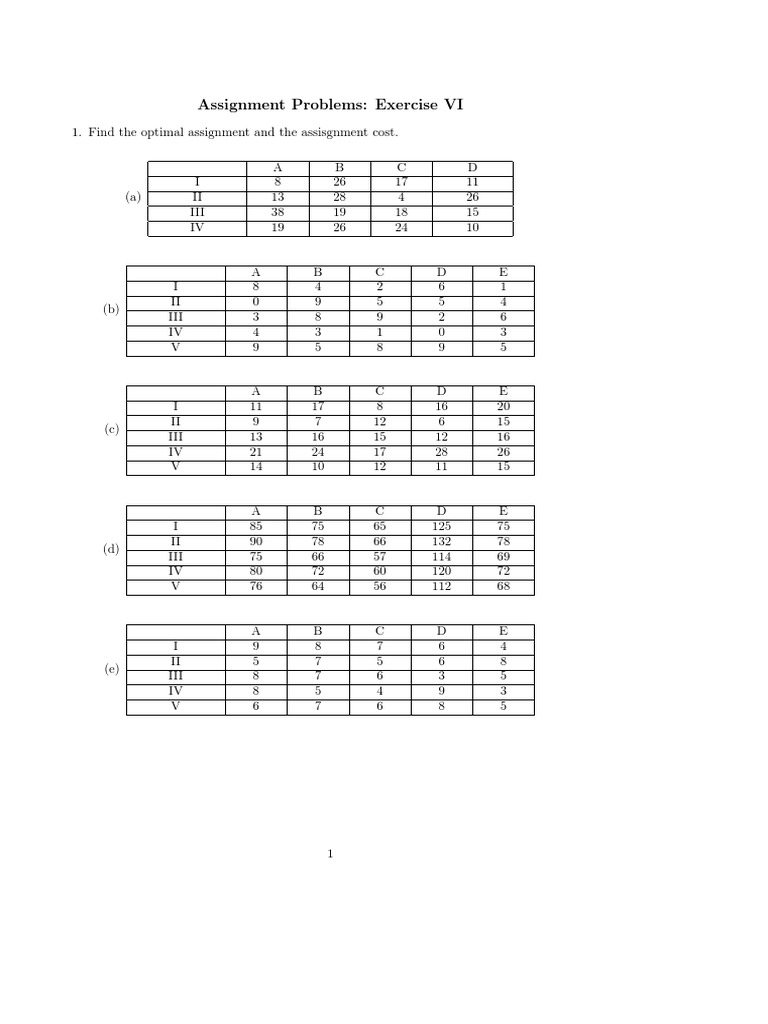 Assignment Problems: Exercise VI

1. Find the optimal assignment and the assisgnment cost.

(a)

| | A | B | C | D |
|---|---|---|---|---|
| I | 8 | 26 | 17 | 11 |
| II | 13 | 28 | 4 | 26 |
| III | 38 | 19 | 18 | 15 |
| IV | 19 | 26 | 24 | 10 |

(b)

| | A | B | C | D | E |
|---|---|---|---|---|---|
| I | 8 | 4 | 2 | 6 | 1 |
| II | 0 | 9 | 5 | 5 | 4 |
| III | 3 | 8 | 9 | 2 | 6 |
| IV | 4 | 3 | 1 | 0 | 3 |
| V | 9 | 5 | 8 | 9 | 5 |

(c)

| | A | B | C | D | E |
|---|---|---|---|---|---|
| I | 11 | 17 | 8 | 16 | 20 |
| II | 9 | 7 | 12 | 6 | 15 |
| III | 13 | 16 | 15 | 12 | 16 |
| IV | 21 | 24 | 17 | 28 | 26 |
| V | 14 | 10 | 12 | 11 | 15 |

(d)

| | A | B | C | D | E |
|---|---|---|---|---|---|
| I | 85 | 75 | 65 | 125 | 75 |
| II | 90 | 78 | 66 | 132 | 78 |
| III | 75 | 66 | 57 | 114 | 69 |
| IV | 80 | 72 | 60 | 120 | 72 |
| V | 76 | 64 | 56 | 112 | 68 |

(e)

| | A | B | C | D | E |
|---|---|---|---|---|---|
| I | 9 | 8 | 7 | 6 | 4 |
| II | 5 | 7 | 5 | 6 | 8 |
| III | 8 | 7 | 6 | 3 | 5 |
| IV | 8 | 5 | 4 | 9 | 3 |
| V | 6 | 7 | 6 | 8 | 5 |

1